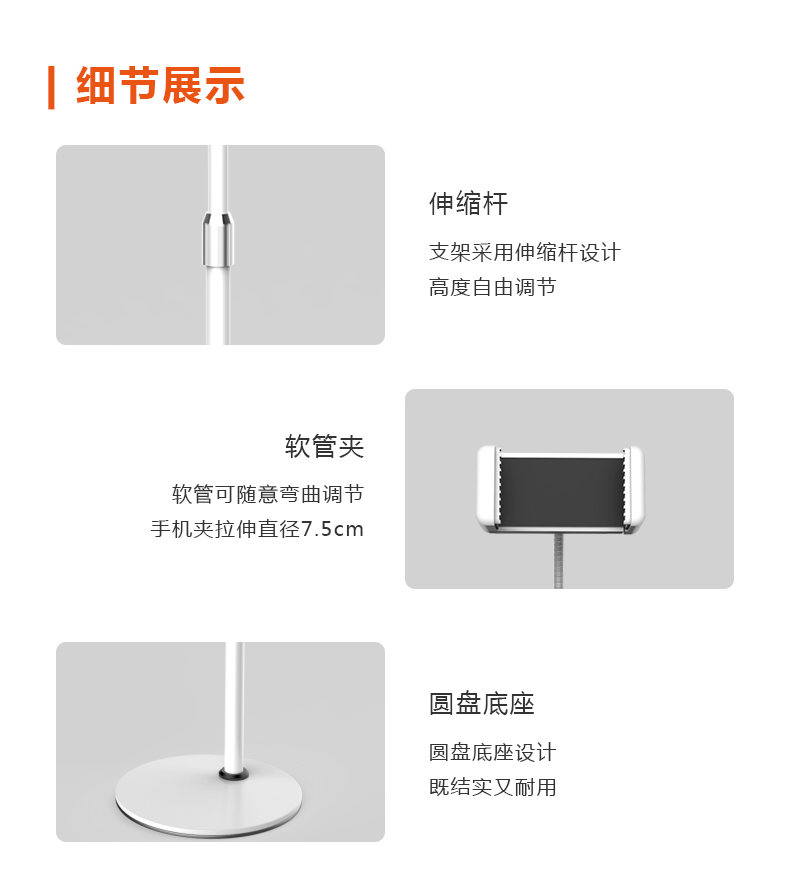 细节展示

伸缩杆

支架采用伸缩杆设计
高度自由调节

软管夹

软管可随意弯曲调节
手机夹拉伸直径7.5cm

圆盘底座

圆盘底座设计
既结实又耐用